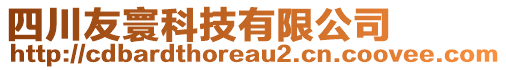 四川友寰科技有限公司
http://cdbardthoreau2.cn.coovee.com